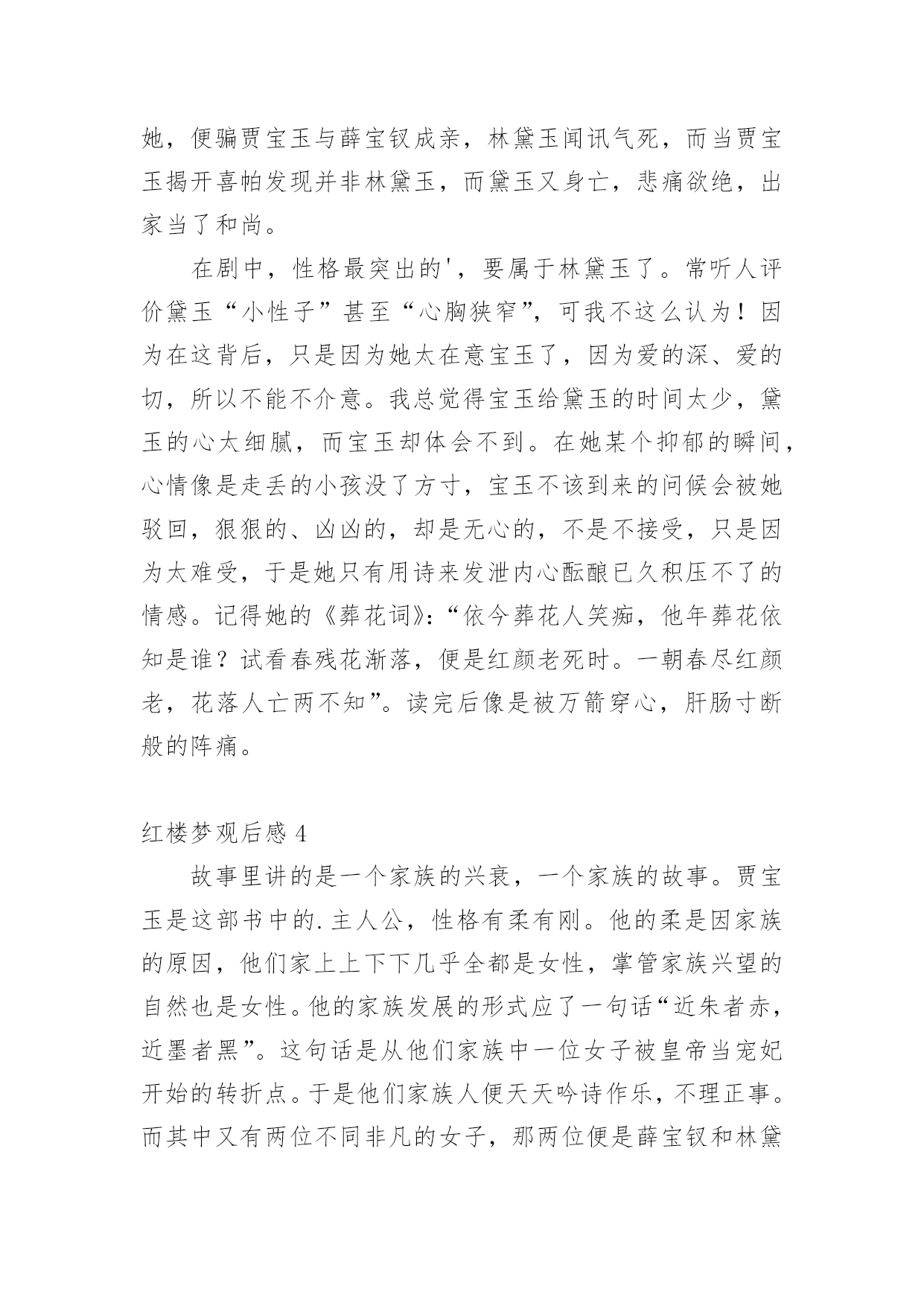 她，便骗贾宝玉与薛宝钗成亲，林黛玉闻讯气死，而当贾宝玉揭开喜帕发现并非林黛玉，而黛玉又身亡，悲痛欲绝，出家当了和尚。

在剧中，性格最突出的'，要属于林黛玉了。常听人评价黛玉“小性子”甚至“心胸狭窄”，可我不这么认为！因为在这背后，只是因为她太在意宝玉了，因为爱的深、爱的切，所以不能不介意。我总觉得宝玉给黛玉的时间太少，黛玉的心太细腻，而宝玉却体会不到。在她某个抑郁的瞬间，心情像是走丢的小孩没了方寸，宝玉不该到来的问候会被她驳回，狠狠的、凶凶的，却是无心的，不是不接受，只是因为太难受，于是她只有用诗来发泄内心酝酿已久积压不了的情感。记得她的《葬花词》：“依今葬花人笑痴，他年葬花依知是谁？试看春残花渐落，便是红颜老死时。一朝春尽红颜老，花落人亡两不知”。读完后像是被万箭穿心，肝肠寸断般的阵痛。

红楼梦观后感 4

故事里讲的是一个家族的兴衰，一个家族的故事。贾宝玉是这部书中的.主人公，性格有柔有刚。他的柔是因家族的原因，他们家上上下下几乎全都是女性，掌管家族兴望的自然也是女性。他的家族发展的形式应了一句话“近朱者赤，近墨者黑”。这句话是从他们家族中一位女子被皇帝当宠妃开始的转折点。于是他们家族人便天天吟诗作乐，不理正事。而其中又有两位不同非凡的女子，那两位便是薛宝钗和林黛